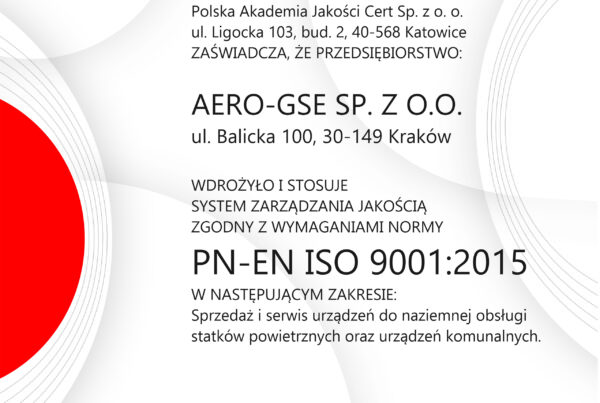 Polska Akademia Jakości Cert Sp. z o. o.
ul. Ligocka 103, bud. 2, 40-568 Katowice
ZAŚWIADCZA, ŻE PRZEDSIĘBIORSTWO:

AERO-GSE SP. Z O.O.
ul. Balicka 100, 30-149 Kraków

WDROŻYŁO I STOSUJE
SYSTEM ZARZĄDZANIA JAKOŚCIĄ
ZGODNY Z WYMAGANIAMI NORMY

PN-EN ISO 9001:2015

W NASTĘPUJĄCYM ZAKRESIE:
Sprzedaż i serwis urządzeń do naziemnej obsługi statków powietrznych oraz urządzeń komunalnych.